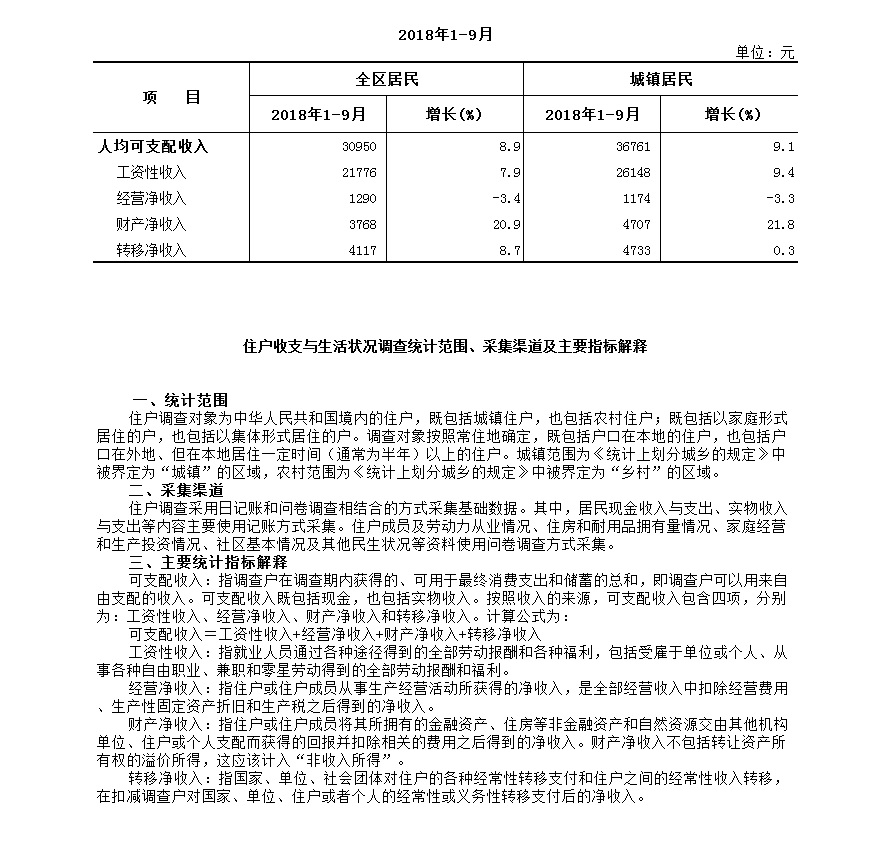 2018年1-9月

单位：元

| 项　　目 | 全区居民 2018年1-9月 | 全区居民 增长(%) | 城镇居民 2018年1-9月 | 城镇居民 增长(%) |
|---|---|---|---|---|
| 人均可支配收入 | 30950 | 8.9 | 36761 | 9.1 |
| 工资性收入 | 21776 | 7.9 | 26148 | 9.4 |
| 经营净收入 | 1290 | -3.4 | 1174 | -3.3 |
| 财产净收入 | 3768 | 20.9 | 4707 | 21.8 |
| 转移净收入 | 4117 | 8.7 | 4733 | 0.3 |

住户收支与生活状况调查统计范围、采集渠道及主要指标解释

一、统计范围

住户调查对象为中华人民共和国境内的住户，既包括城镇住户，也包括农村住户；既包括以家庭形式居住的户，也包括以集体形式居住的户。调查对象按照常住地确定，既包括户口在本地的住户，也包括户口在外地、但在本地居住一定时间（通常为半年）以上的住户。城镇范围为《统计上划分城乡的规定》中被界定为“城镇”的区域，农村范围为《统计上划分城乡的规定》中被界定为“乡村”的区域。

二、采集渠道

住户调查采用日记账和问卷调查相结合的方式采集基础数据。其中，居民现金收入与支出、实物收入与支出等内容主要使用记账方式采集。住户成员及劳动力从业情况、住房和耐用品拥有量情况、家庭经营和生产投资情况、社区基本情况及其他民生状况等资料使用问卷调查方式采集。

三、主要统计指标解释

可支配收入：指调查户在调查期内获得的、可用于最终消费支出和储蓄的总和，即调查户可以用来自由支配的收入。可支配收入既包括现金，也包括实物收入。按照收入的来源，可支配收入包含四项，分别为：工资性收入、经营净收入、财产净收入和转移净收入。计算公式为：

可支配收入＝工资性收入+经营净收入+财产净收入+转移净收入

工资性收入：指就业人员通过各种途径得到的全部劳动报酬和各种福利，包括受雇于单位或个人、从事各种自由职业、兼职和零星劳动得到的全部劳动报酬和福利。

经营净收入：指住户或住户成员从事生产经营活动所获得的净收入，是全部经营收入中扣除经营费用、生产性固定资产折旧和生产税之后得到的净收入。

财产净收入：指住户或住户成员将其所拥有的金融资产、住房等非金融资产和自然资源交由其他机构单位、住户或个人支配而获得的回报并扣除相关的费用之后得到的净收入。财产净收入不包括转让资产所有权的溢价所得，这应该计入“非收入所得”。

转移净收入：指国家、单位、社会团体对住户的各种经常性转移支付和住户之间的经常性收入转移，在扣减调查户对国家、单位、住户或者个人的经常性或义务性转移支付后的净收入。